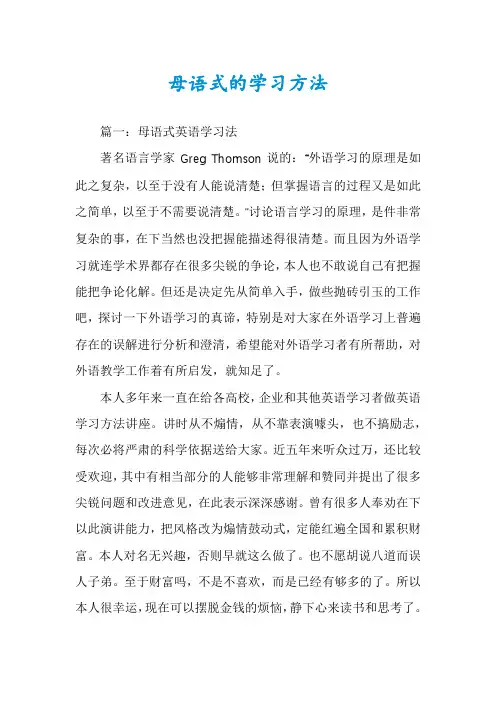 母语式的学习方法

篇一：母语式英语学习法

著名语言学家 Greg Thomson 说的："外语学习的原理是如此之复杂，以至于没有人能说清楚；但掌握语言的过程又是如此之简单，以至于不需要说清楚。"讨论语言学习的原理，是件非常复杂的事，在下当然也没把握能描述得很清楚。而且因为外语学习就连学术界都存在很多尖锐的争论，本人也不敢说自己有把握能把争论化解。但还是决定先从简单入手，做些抛砖引玉的工作吧，探讨一下外语学习的真谛，特别是对大家在外语学习上普遍存在的误解进行分析和澄清，希望能对外语学习者有所帮助，对外语教学工作着有所启发，就知足了。

本人多年来一直在给各高校，企业和其他英语学习者做英语学习方法讲座。讲时从不煽情，从不靠表演噱头，也不搞励志，每次必将严肃的科学依据送给大家。近五年来听众过万，还比较受欢迎，其中有相当部分的人能够非常理解和赞同并提出了很多尖锐问题和改进意见，在此表示深深感谢。曾有很多人奉劝在下以此演讲能力，把风格改为煽情鼓动式，定能红遍全国和累积财富。本人对名无兴趣，否则早就这么做了。也不愿胡说八道而误人子弟。至于财富吗，不是不喜欢，而是已经有够多的了。所以本人很幸运，现在可以摆脱金钱的烦恼，静下心来读书和思考了。